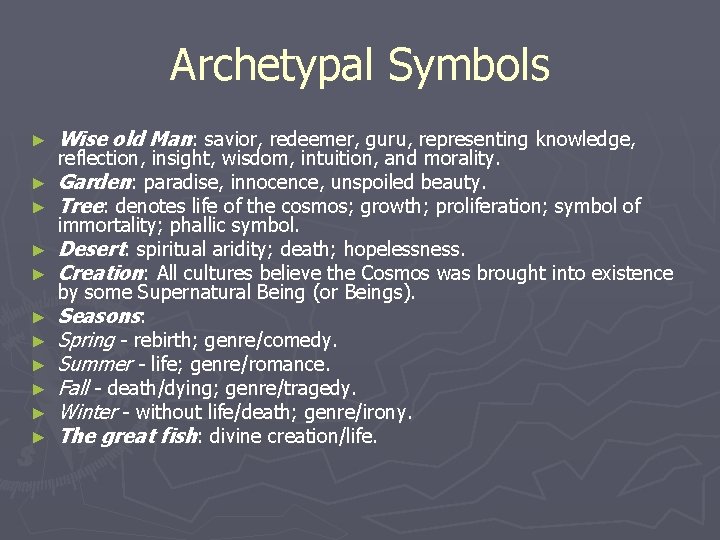 Archetypal Symbols

► Wise old Man: savior, redeemer, guru, representing knowledge, reflection, insight, wisdom, intuition, and morality.
► Garden: paradise, innocence, unspoiled beauty.
► Tree: denotes life of the cosmos; growth; proliferation; symbol of immortality; phallic symbol.
► Desert: spiritual aridity; death; hopelessness.
► Creation: All cultures believe the Cosmos was brought into existence by some Supernatural Being (or Beings).
► Seasons:
► Spring - rebirth; genre/comedy.
► Summer - life; genre/romance.
► Fall - death/dying; genre/tragedy.
► Winter - without life/death; genre/irony.
► The great fish: divine creation/life.